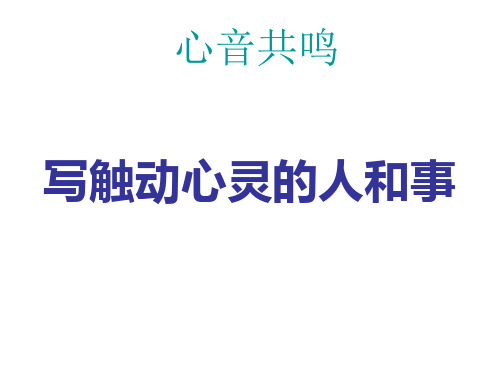 心音共鸣

写触动心灵的人和事